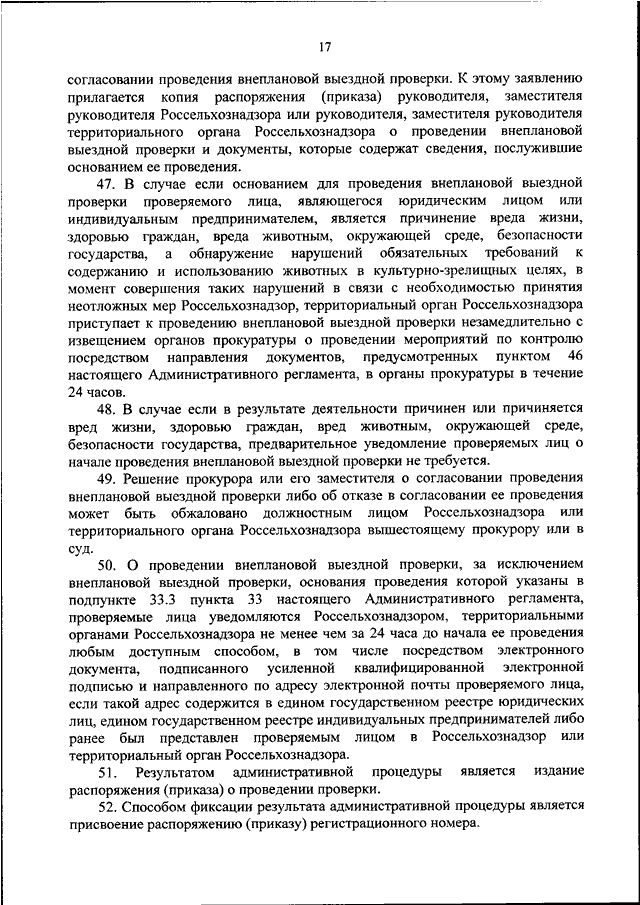 17

согласовании проведения внеплановой выездной проверки. К этому заявлению прилагается копия распоряжения (приказа) руководителя, заместителя руководителя Россельхознадзора или руководителя, заместителя руководителя территориального органа Россельхознадзора о проведении внеплановой выездной проверки и документы, которые содержат сведения, послужившие основанием ее проведения.

47. В случае если основанием для проведения внеплановой выездной проверки проверяемого лица, являющегося юридическим лицом или индивидуальным предпринимателем, является причинение вреда жизни, здоровью граждан, вреда животным, окружающей среде, безопасности государства, а обнаружение нарушений обязательных требований к содержанию и использованию животных в культурно-зрелищных целях, в момент совершения таких нарушений в связи с необходимостью принятия неотложных мер Россельхознадзор, территориальный орган Россельхознадзора приступает к проведению внеплановой выездной проверки незамедлительно с извещением органов прокуратуры о проведении мероприятий по контролю посредством направления документов, предусмотренных пунктом 46 настоящего Административного регламента, в органы прокуратуры в течение 24 часов.

48. В случае если в результате деятельности причинен или причиняется вред жизни, здоровью граждан, вред животным, окружающей среде, безопасности государства, предварительное уведомление проверяемых лиц о начале проведения внеплановой выездной проверки не требуется.

49. Решение прокурора или его заместителя о согласовании проведения внеплановой выездной проверки либо об отказе в согласовании ее проведения может быть обжаловано должностным лицом Россельхознадзора или территориального органа Россельхознадзора вышестоящему прокурору или в суд.

50. О проведении внеплановой выездной проверки, за исключением внеплановой выездной проверки, основания проведения которой указаны в подпункте 33.3 пункта 33 настоящего Административного регламента, проверяемые лица уведомляются Россельхознадзором, территориальными органами Россельхознадзора не менее чем за 24 часа до начала ее проведения любым доступным способом, в том числе посредством электронного документа, подписанного усиленной квалифицированной электронной подписью и направленного по адресу электронной почты проверяемого лица, если такой адрес содержится в едином государственном реестре юридических лиц, едином государственном реестре индивидуальных предпринимателей либо ранее был представлен проверяемым лицом в Россельхознадзор или территориальный орган Россельхознадзора.

51. Результатом административной процедуры является издание распоряжения (приказа) о проведении проверки.

52. Способом фиксации результата административной процедуры является присвоение распоряжению (приказу) регистрационного номера.